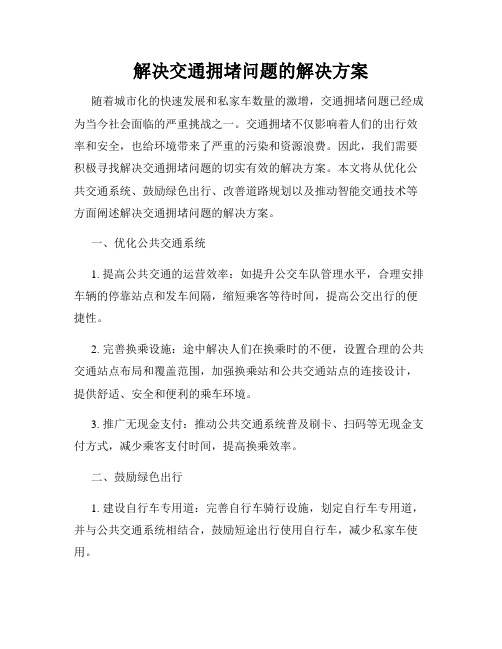 解决交通拥堵问题的解决方案

随着城市化的快速发展和私家车数量的激增，交通拥堵问题已经成为当今社会面临的严重挑战之一。交通拥堵不仅影响着人们的出行效率和安全，也给环境带来了严重的污染和资源浪费。因此，我们需要积极寻找解决交通拥堵问题的切实有效的解决方案。本文将从优化公共交通系统、鼓励绿色出行、改善道路规划以及推动智能交通技术等方面阐述解决交通拥堵问题的解决方案。

一、优化公共交通系统

1. 提高公共交通的运营效率：如提升公交车队管理水平，合理安排车辆的停靠站点和发车间隔，缩短乘客等待时间，提高公交出行的便捷性。

2. 完善换乘设施：途中解决人们在换乘时的不便，设置合理的公共交通站点布局和覆盖范围，加强换乘站和公共交通站点的连接设计，提供舒适、安全和便利的乘车环境。

3. 推广无现金支付：推动公共交通系统普及刷卡、扫码等无现金支付方式，减少乘客支付时间，提高换乘效率。

二、鼓励绿色出行

1. 建设自行车专用道：完善自行车骑行设施，划定自行车专用道，并与公共交通系统相结合，鼓励短途出行使用自行车，减少私家车使用。